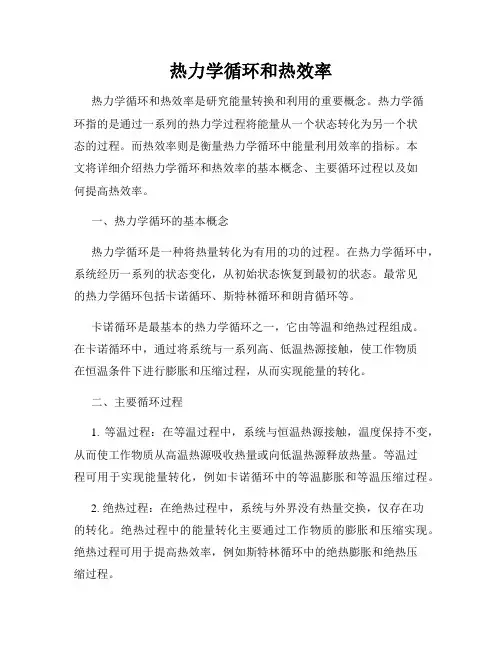 热力学循环和热效率

热力学循环和热效率是研究能量转换和利用的重要概念。热力学循环指的是通过一系列的热力学过程将能量从一个状态转化为另一个状态的过程。而热效率则是衡量热力学循环中能量利用效率的指标。本文将详细介绍热力学循环和热效率的基本概念、主要循环过程以及如何提高热效率。

一、热力学循环的基本概念

热力学循环是一种将热量转化为有用的功的过程。在热力学循环中，系统经历一系列的状态变化，从初始状态恢复到最初的状态。最常见的热力学循环包括卡诺循环、斯特林循环和朗肯循环等。

卡诺循环是最基本的热力学循环之一，它由等温和绝热过程组成。在卡诺循环中，通过将系统与一系列高、低温热源接触，使工作物质在恒温条件下进行膨胀和压缩过程，从而实现能量的转化。

二、主要循环过程

1. 等温过程：在等温过程中，系统与恒温热源接触，温度保持不变，从而使工作物质从高温热源吸收热量或向低温热源释放热量。等温过程可用于实现能量转化，例如卡诺循环中的等温膨胀和等温压缩过程。

2. 绝热过程：在绝热过程中，系统与外界没有热量交换，仅存在功的转化。绝热过程中的能量转化主要通过工作物质的膨胀和压缩实现。绝热过程可用于提高热效率，例如斯特林循环中的绝热膨胀和绝热压缩过程。